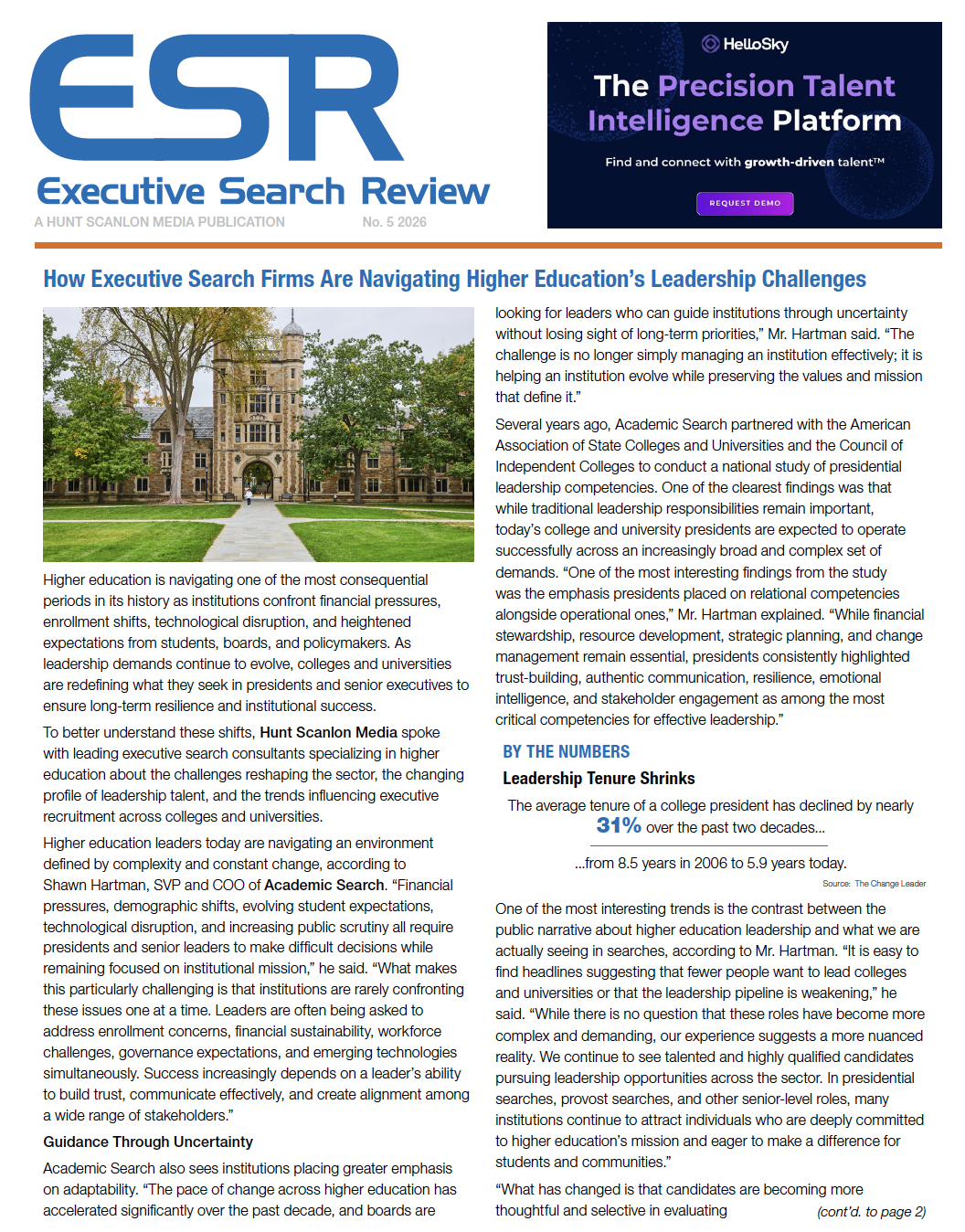 ESR
Executive Search Review
A HUNT SCANLON MEDIA PUBLICATION No. 5 2026

HelloSky
The Precision Talent Intelligence Platform
Find and connect with growth-driven talent™
REQUEST DEMO

How Executive Search Firms Are Navigating Higher Education's Leadership Challenges

Higher education is navigating one of the most consequential periods in its history as institutions confront financial pressures, enrollment shifts, technological disruption, and heightened expectations from students, boards, and policymakers. As leadership demands continue to evolve, colleges and universities are redefining what they seek in presidents and senior executives to ensure long-term resilience and institutional success.

To better understand these shifts, Hunt Scanlon Media spoke with leading executive search consultants specializing in higher education about the challenges reshaping the sector, the changing profile of leadership talent, and the trends influencing executive recruitment across colleges and universities.

Higher education leaders today are navigating an environment defined by complexity and constant change, according to Shawn Hartman, SVP and COO of Academic Search. "Financial pressures, demographic shifts, evolving student expectations, technological disruption, and increasing public scrutiny all require presidents and senior leaders to make difficult decisions while remaining focused on institutional mission," he said. "What makes this particularly challenging is that institutions are rarely confronting these issues one at a time. Leaders are often being asked to address enrollment concerns, financial sustainability, workforce challenges, governance expectations, and emerging technologies simultaneously. Success increasingly depends on a leader's ability to build trust, communicate effectively, and create alignment among a wide range of stakeholders."

Guidance Through Uncertainty

Academic Search also sees institutions placing greater emphasis on adaptability. "The pace of change across higher education has accelerated significantly over the past decade, and boards are looking for leaders who can guide institutions through uncertainty without losing sight of long-term priorities," Mr. Hartman said. "The challenge is no longer simply managing an institution effectively; it is helping an institution evolve while preserving the values and mission that define it."

Several years ago, Academic Search partnered with the American Association of State Colleges and Universities and the Council of Independent Colleges to conduct a national study of presidential leadership competencies. One of the clearest findings was that while traditional leadership responsibilities remain important, today's college and university presidents are expected to operate successfully across an increasingly broad and complex set of demands. "One of the most interesting findings from the study was the emphasis presidents placed on relational competencies alongside operational ones," Mr. Hartman explained. "While financial stewardship, resource development, strategic planning, and change management remain essential, presidents consistently highlighted trust-building, authentic communication, resilience, emotional intelligence, and stakeholder engagement as among the most critical competencies for effective leadership."

BY THE NUMBERS
Leadership Tenure Shrinks
The average tenure of a college president has declined by nearly 31% over the past two decades...
...from 8.5 years in 2006 to 5.9 years today.
Source: The Change Leader

One of the most interesting trends is the contrast between the public narrative about higher education leadership and what we are actually seeing in searches, according to Mr. Hartman. "It is easy to find headlines suggesting that fewer people want to lead colleges and universities or that the leadership pipeline is weakening," he said. "While there is no question that these roles have become more complex and demanding, our experience suggests a more nuanced reality. We continue to see talented and highly qualified candidates pursuing leadership opportunities across the sector. In presidential searches, provost searches, and other senior-level roles, many institutions continue to attract individuals who are deeply committed to higher education's mission and eager to make a difference for students and communities."

"What has changed is that candidates are becoming more thoughtful and selective in evaluating (cont'd. to page 2)